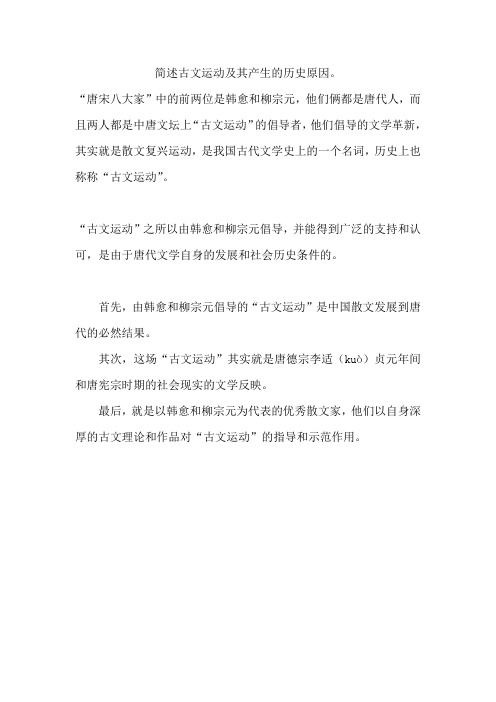 简述古文运动及其产生的历史原因。

“唐宋八大家”中的前两位是韩愈和柳宗元，他们俩都是唐代人，而且两人都是中唐文坛上“古文运动”的倡导者，他们倡导的文学革新，其实就是散文复兴运动，是我国古代文学史上的一个名词，历史上也称称“古文运动”。

“古文运动”之所以由韩愈和柳宗元倡导，并能得到广泛的支持和认可，是由于唐代文学自身的发展和社会历史条件的。

首先，由韩愈和柳宗元倡导的“古文运动”是中国散文发展到唐代的必然结果。

其次，这场“古文运动”其实就是唐德宗李适（kuò）贞元年间和唐宪宗时期的社会现实的文学反映。

最后，就是以韩愈和柳宗元为代表的优秀散文家，他们以自身深厚的古文理论和作品对“古文运动”的指导和示范作用。